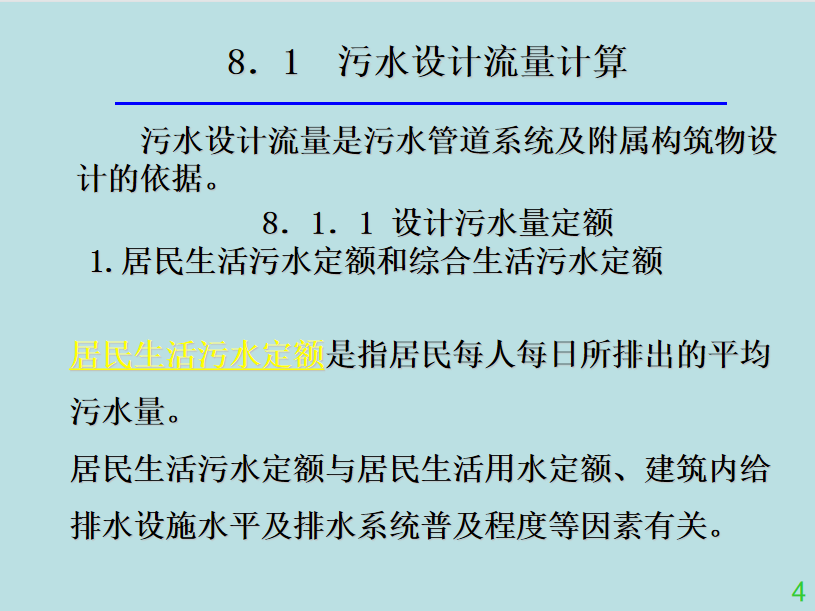 8．1　污水设计流量计算

污水设计流量是污水管道系统及附属构筑物设计的依据。

8．1．1 设计污水量定额

1. 居民生活污水定额和综合生活污水定额

居民生活污水定额是指居民每人每日所排出的平均污水量。

居民生活污水定额与居民生活用水定额、建筑内给排水设施水平及排水系统普及程度等因素有关。

4